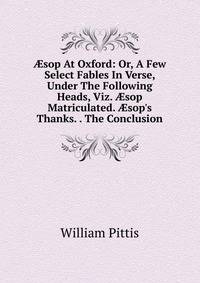 Æsop At Oxford: Or, A Few Select Fables In Verse, Under The Following Heads, Viz. Æsop Matriculated. Æsop's Thanks. . The Conclusion

William Pittis